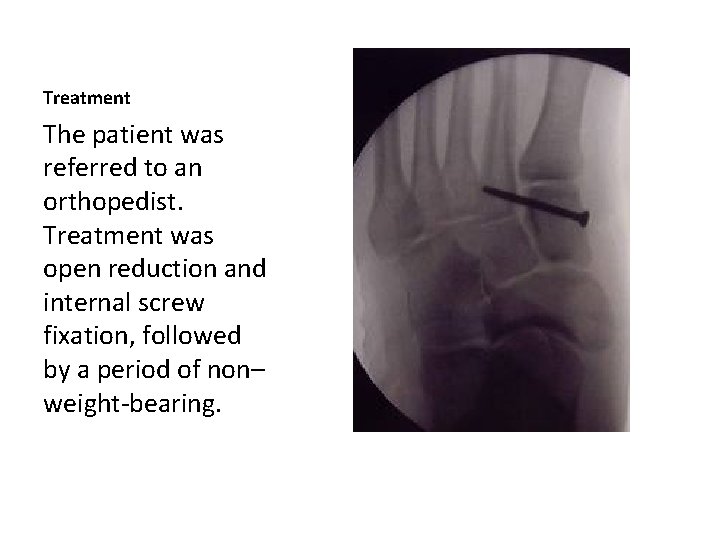 Treatment

The patient was referred to an orthopedist. Treatment was open reduction and internal screw fixation, followed by a period of non–weight-bearing.